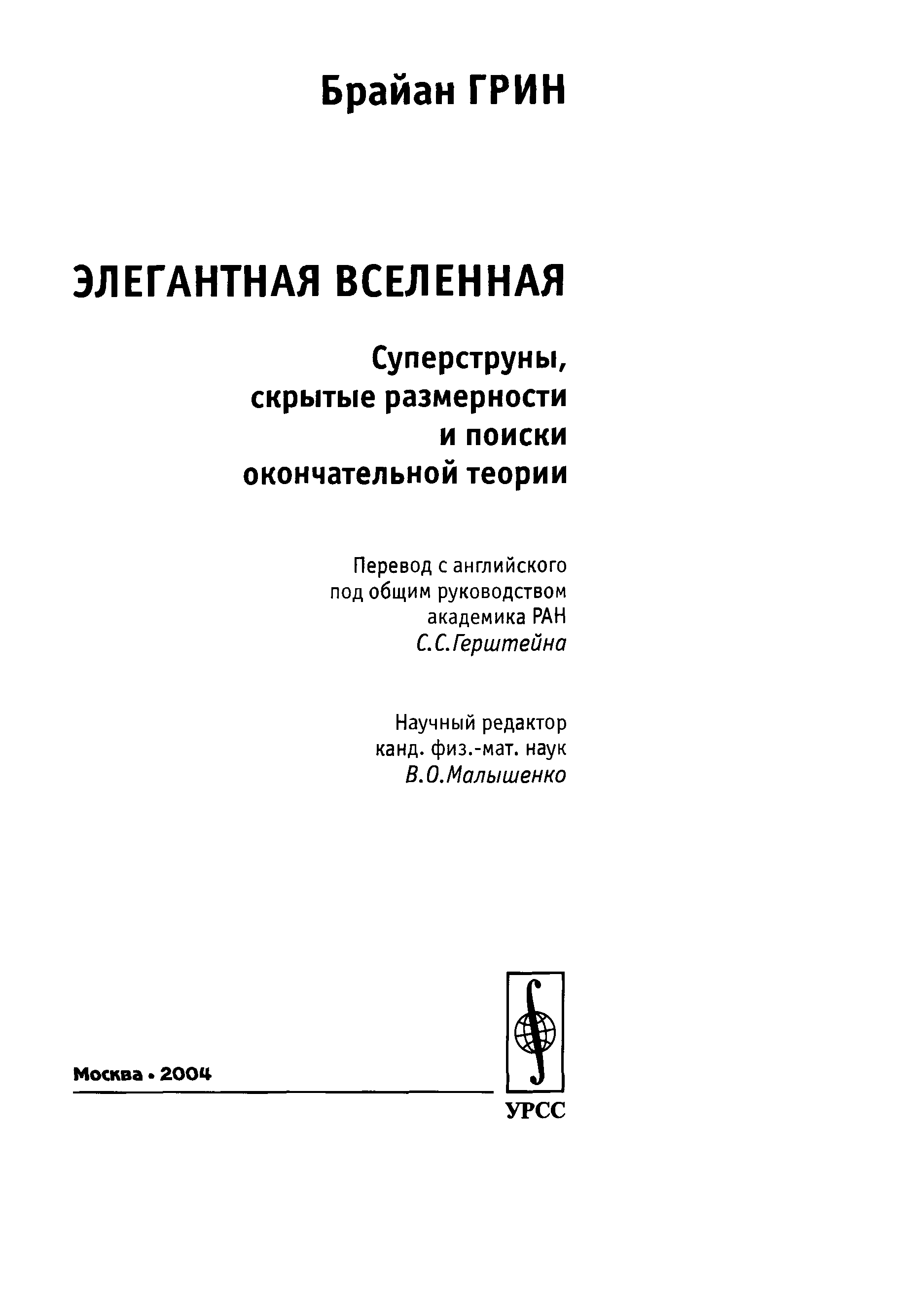 Брайан ГРИН

ЭЛЕГАНТНАЯ ВСЕЛЕННАЯ

Суперструны, скрытые размерности и поиски окончательной теории

Перевод с английского под общим руководством академика РАН С.С.Герштейна

Научный редактор канд. физ.-мат. наук В.О.Малышенко

Москва • 2004

УРСС